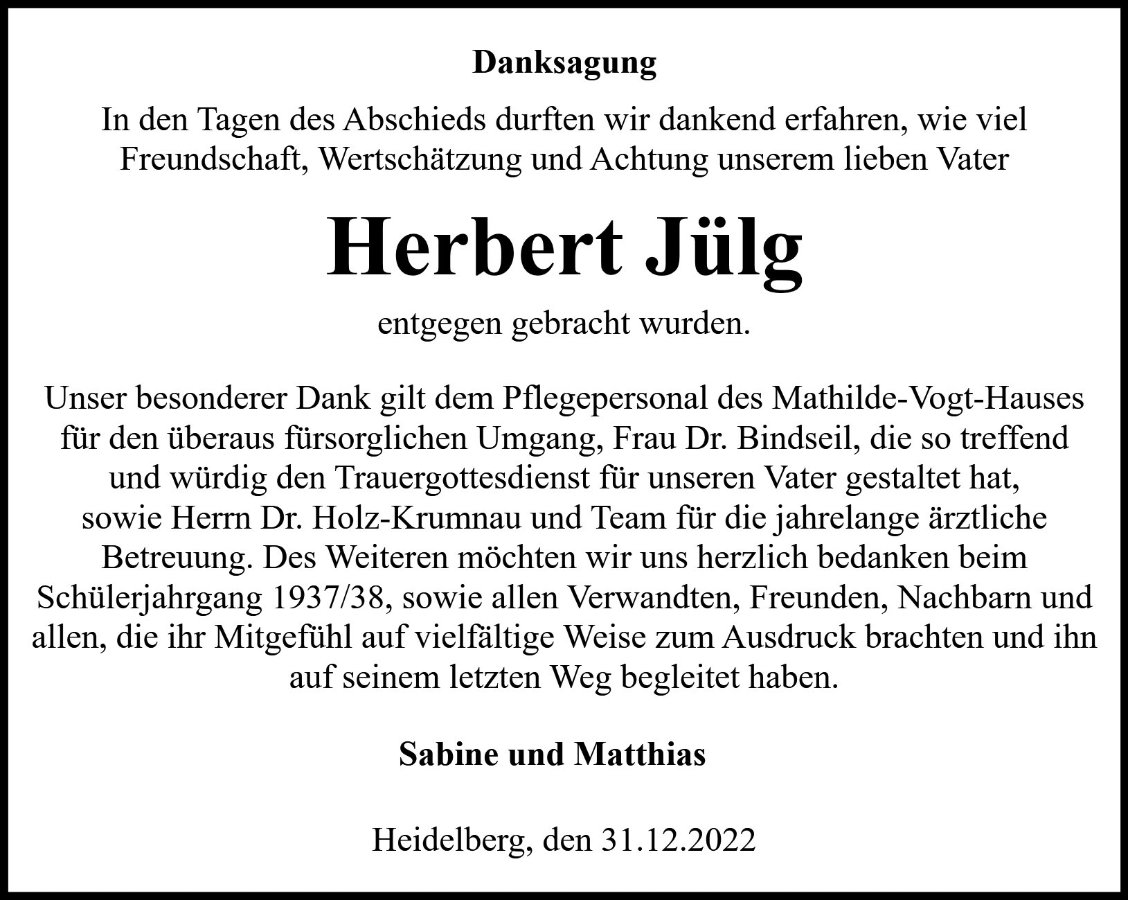 Danksagung

In den Tagen des Abschieds durften wir dankend erfahren, wie viel Freundschaft, Wertschätzung und Achtung unserem lieben Vater

Herbert Jülg

entgegen gebracht wurden.

Unser besonderer Dank gilt dem Pflegepersonal des Mathilde-Vogt-Hauses für den überaus fürsorglichen Umgang, Frau Dr. Bindseil, die so treffend und würdig den Trauergottesdienst für unseren Vater gestaltet hat, sowie Herrn Dr. Holz-Krumnau und Team für die jahrelange ärztliche Betreuung. Des Weiteren möchten wir uns herzlich bedanken beim Schülerjahrgang 1937/38, sowie allen Verwandten, Freunden, Nachbarn und allen, die ihr Mitgefühl auf vielfältige Weise zum Ausdruck brachten und ihn auf seinem letzten Weg begleitet haben.

Sabine und Matthias

Heidelberg, den 31.12.2022